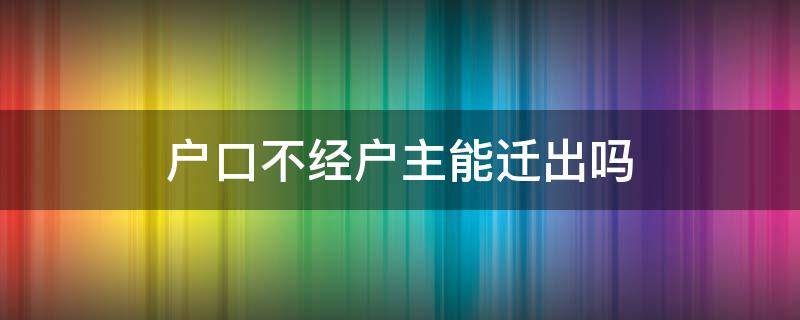 户口不经户主能迁出吗